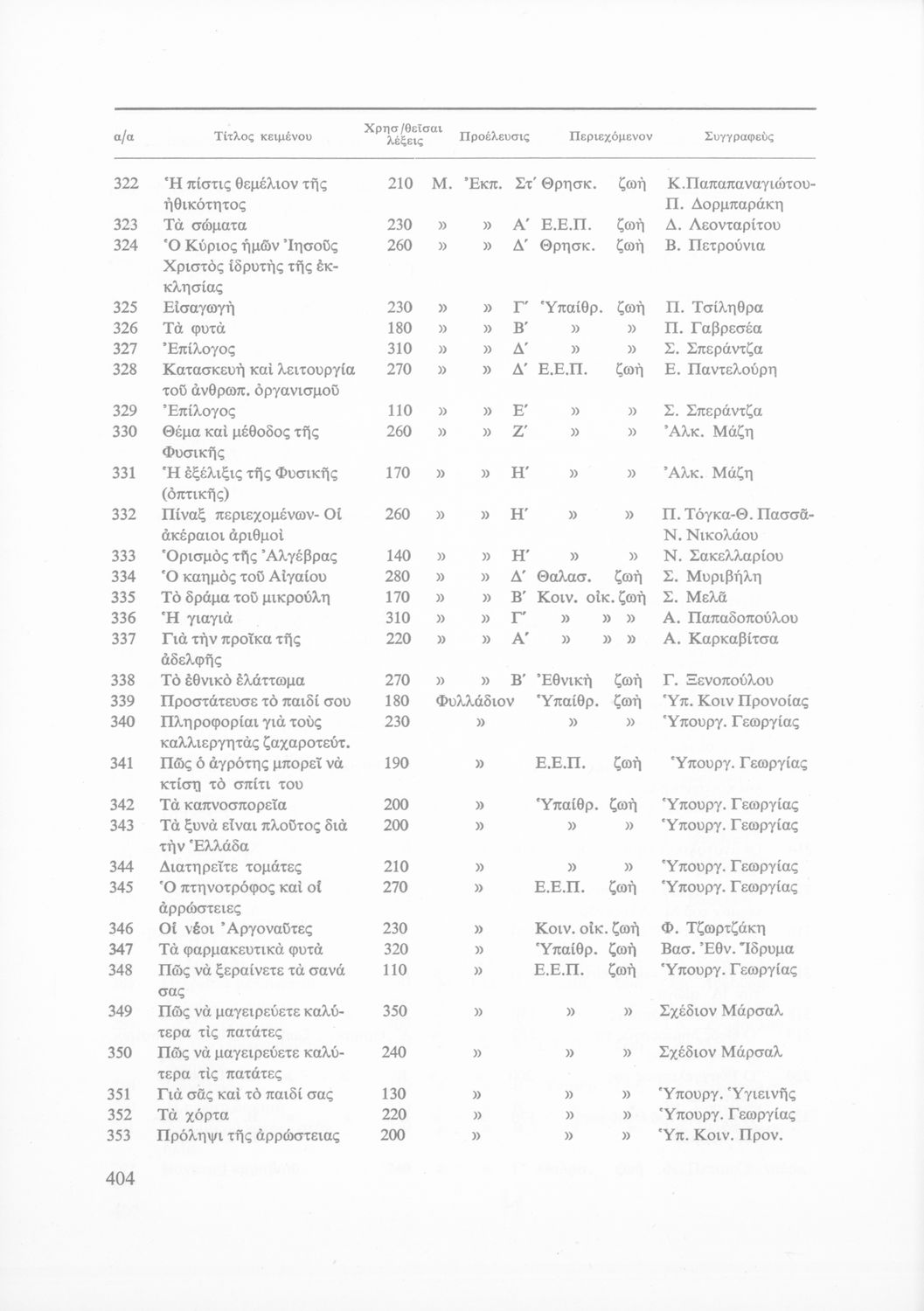 | α/α | Τίτλος κειμένου | Χρησ/θεῖσαι λέξεις | Προέλευσις | Περιεχόμενον | Συγγραφεὺς |
|---|---|---|---|---|---|
| 322 | Ἡ πίστις θεμέλιον τῆς ἠθικότητος | 210 | Μ. Ἐκπ. Στ′ | Θρησκ. ζωὴ | Κ.Παπαπαναγιώτου-Π. Δορμπαράκη |
| 323 | Τὰ σώματα | 230 | » » Α′ | Ε.Ε.Π. ζωὴ | Δ. Λεονταρίτου |
| 324 | Ὁ Κύριος ἡμῶν Ἰησοῦς Χριστὸς ἱδρυτὴς τῆς ἐκκλησίας | 260 | » » Δ′ | Θρησκ. ζωὴ | Β. Πετρούνια |
| 325 | Εἰσαγωγὴ | 230 | » » Γ′ | Ὑπαίθρ. ζωὴ | Π. Τσίληθρα |
| 326 | Τὰ φυτὰ | 180 | » » Β′ | » » | Π. Γαβρεσέα |
| 327 | Ἐπίλογος | 310 | » » Δ′ | » » | Σ. Σπεράντζα |
| 328 | Κατασκευὴ καὶ λειτουργία τοῦ ἀνθρωπ. ὀργανισμοῦ | 270 | » » Δ′ | Ε.Ε.Π. ζωὴ | Ε. Παντελούρη |
| 329 | Ἐπίλογος | 110 | » » Ε′ | » » | Σ. Σπεράντζα |
| 330 | Θέμα καὶ μέθοδος τῆς Φυσικῆς | 260 | » » Ζ′ | » » | Ἀλκ. Μάζη |
| 331 | Ἡ ἐξέλιξις τῆς Φυσικῆς (ὀπτικῆς) | 170 | » » Η′ | » » | Ἀλκ. Μάζη |
| 332 | Πίναξ περιεχομένων- Οἱ ἀκέραιοι ἀριθμοὶ | 260 | » » Η′ | » » | Π. Τόγκα-Θ. Πασσᾶ-Ν. Νικολάου |
| 333 | Ὁρισμὸς τῆς Ἀλγέβρας | 140 | » » Η′ | » » | Ν. Σακελλαρίου |
| 334 | Ὁ καημὸς τοῦ Αἰγαίου | 280 | » » Δ′ | Θαλασ. ζωὴ | Σ. Μυριβήλη |
| 335 | Τὸ δράμα τοῦ μικρούλη | 170 | » » Β′ | Κοιν. οἰκ. ζωὴ | Σ. Μελᾶ |
| 336 | Ἡ γιαγιὰ | 310 | » » Γ′ | » » » | Α. Παπαδοπούλου |
| 337 | Γιὰ τὴν προῖκα τῆς ἀδελφῆς | 220 | » » Α′ | » » » | Α. Καρκαβίτσα |
| 338 | Τὸ ἐθνικὸ ἐλάττωμα | 270 | » » Β′ | Ἐθνικὴ ζωὴ | Γ. Ξενοπούλου |
| 339 | Προστάτευσε τὸ παιδί σου | 180 | Φυλλάδιον | Ὑπαίθρ. ζωὴ | Ὑπ. Κοιν Προνοίας |
| 340 | Πληροφορίαι γιὰ τοὺς καλλιεργητὰς ζαχαροτεύτ. | 230 | » | » » | Ὑπουργ. Γεωργίας |
| 341 | Πῶς ὁ ἀγρότης μπορεῖ νὰ κτίσῃ τὸ σπίτι του | 190 | » | Ε.Ε.Π. ζωὴ | Ὑπουργ. Γεωργίας |
| 342 | Τὰ καπνοσπορεῖα | 200 | » | Ὑπαίθρ. ζωὴ | Ὑπουργ. Γεωργίας |
| 343 | Τὰ ξυνὰ εἶναι πλοῦτος διὰ τὴν Ἑλλάδα | 200 | » | » » | Ὑπουργ. Γεωργίας |
| 344 | Διατηρεῖτε τομάτες | 210 | » | » » | Ὑπουργ. Γεωργίας |
| 345 | Ὁ πτηνοτρόφος καὶ οἱ ἀρρώστειες | 270 | » | Ε.Ε.Π. ζωὴ | Ὑπουργ. Γεωργίας |
| 346 | Οἱ νέοι Ἀργοναῦτες | 230 | » | Κοιν. οἰκ. ζωὴ | Φ. Τζωρτζάκη |
| 347 | Τὰ φαρμακευτικὰ φυτὰ | 320 | » | Ὑπαίθρ. ζωὴ | Βασ. Ἐθν. Ἵδρυμα |
| 348 | Πῶς νὰ ξεραίνετε τὰ σανά σας | 110 | » | Ε.Ε.Π. ζωὴ | Ὑπουργ. Γεωργίας |
| 349 | Πῶς νὰ μαγειρεύετε καλύτερα τὶς πατάτες | 350 | » | » » | Σχέδιον Μάρσαλ |
| 350 | Πῶς νὰ μαγειρεύετε καλύτερα τὶς πατάτες | 240 | » | » » | Σχέδιον Μάρσαλ |
| 351 | Γιὰ σᾶς καὶ τὸ παιδί σας | 130 | » | » » | Ὑπουργ. Ὑγιεινῆς |
| 352 | Τὰ χόρτα | 220 | » | » » | Ὑπουργ. Γεωργίας |
| 353 | Πρόληψι τῆς ἀρρώστειας | 200 | » | » » | Ὑπ. Κοιν. Προν. |

404